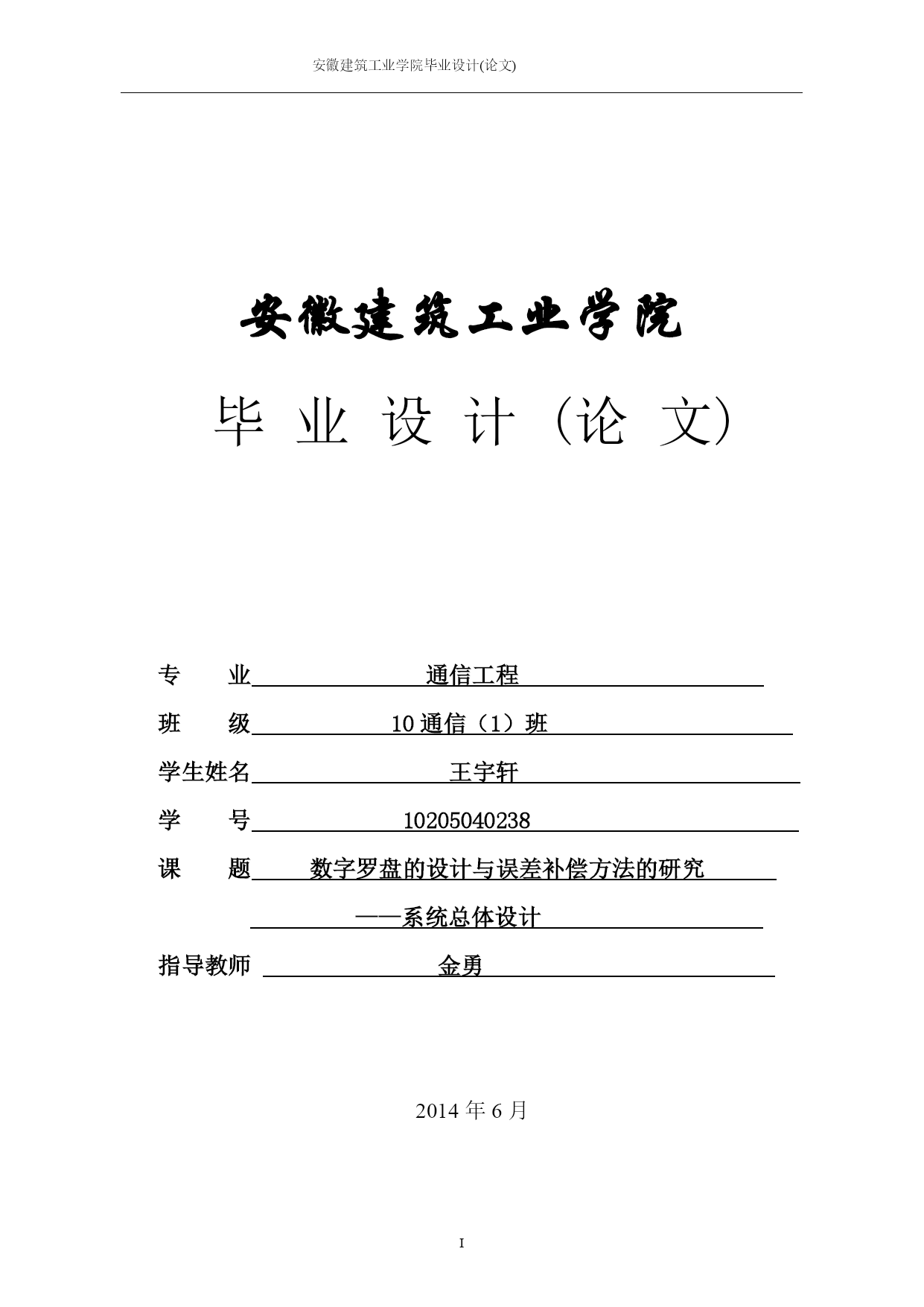 安徽建筑工业学院毕业设计(论文)

安徽建筑工业学院

毕 业 设 计（论 文）

专　　业　通信工程

班　　级　10 通信（1）班

学生姓名　王宇轩

学　　号　10205040238

课　　题　数字罗盘的设计与误差补偿方法的研究

——系统总体设计

指导教师　金勇

2014 年 6 月

I